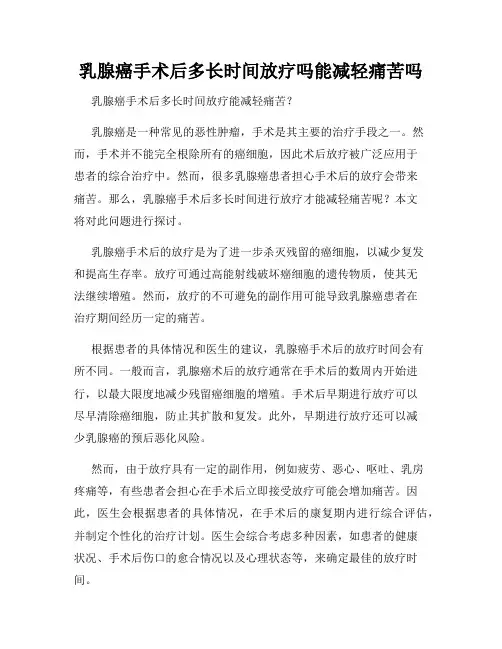 乳腺癌手术后多长时间放疗吗能减轻痛苦吗

乳腺癌手术后多长时间放疗能减轻痛苦？

乳腺癌是一种常见的恶性肿瘤，手术是其主要的治疗手段之一。然而，手术并不能完全根除所有的癌细胞，因此术后放疗被广泛应用于患者的综合治疗中。然而，很多乳腺癌患者担心手术后的放疗会带来痛苦。那么，乳腺癌手术后多长时间进行放疗才能减轻痛苦呢？本文将对此问题进行探讨。

乳腺癌手术后的放疗是为了进一步杀灭残留的癌细胞，以减少复发和提高生存率。放疗可通过高能射线破坏癌细胞的遗传物质，使其无法继续增殖。然而，放疗的不可避免的副作用可能导致乳腺癌患者在治疗期间经历一定的痛苦。

根据患者的具体情况和医生的建议，乳腺癌手术后的放疗时间会有所不同。一般而言，乳腺癌术后的放疗通常在手术后的数周内开始进行，以最大限度地减少残留癌细胞的增殖。手术后早期进行放疗可以尽早清除癌细胞，防止其扩散和复发。此外，早期进行放疗还可以减少乳腺癌的预后恶化风险。

然而，由于放疗具有一定的副作用，例如疲劳、恶心、呕吐、乳房疼痛等，有些患者会担心在手术后立即接受放疗可能会增加痛苦。因此，医生会根据患者的具体情况，在手术后的康复期内进行综合评估，并制定个性化的治疗计划。医生会综合考虑多种因素，如患者的健康状况、手术后伤口的愈合情况以及心理状态等，来确定最佳的放疗时间。